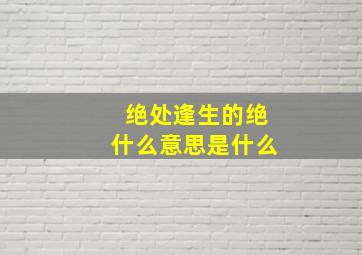 绝处逢生的绝
什么意思是什么